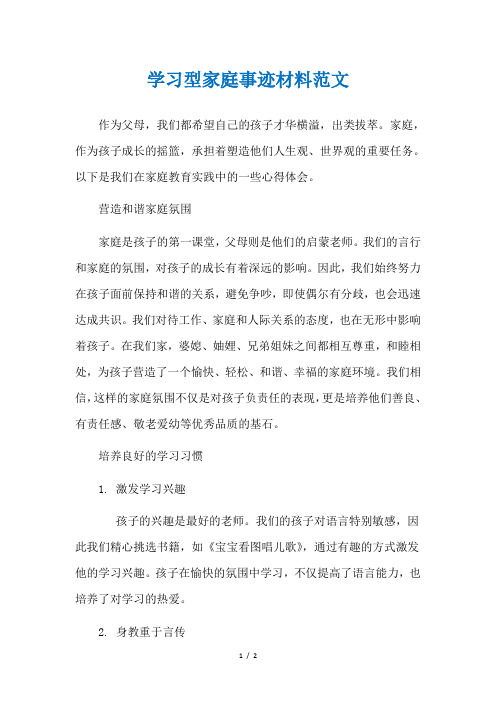 学习型家庭事迹材料范文

作为父母，我们都希望自己的孩子才华横溢，出类拔萃。家庭，作为孩子成长的摇篮，承担着塑造他们人生观、世界观的重要任务。以下是我们在家庭教育实践中的一些心得体会。

营造和谐家庭氛围

家庭是孩子的第一课堂，父母则是他们的启蒙老师。我们的言行和家庭的氛围，对孩子的成长有着深远的影响。因此，我们始终努力在孩子面前保持和谐的关系，避免争吵，即使偶尔有分歧，也会迅速达成共识。我们对待工作、家庭和人际关系的态度，也在无形中影响着孩子。在我们家，婆媳、妯娌、兄弟姐妹之间都相互尊重，和睦相处，为孩子营造了一个愉快、轻松、和谐、幸福的家庭环境。我们相信，这样的家庭氛围不仅是对孩子负责任的表现，更是培养他们善良、有责任感、敬老爱幼等优秀品质的基石。

培养良好的学习习惯

1. 激发学习兴趣

孩子的兴趣是最好的老师。我们的孩子对语言特别敏感，因此我们精心挑选书籍，如《宝宝看图唱儿歌》，通过有趣的方式激发他的学习兴趣。孩子在愉快的氛围中学习，不仅提高了语言能力，也培养了对学习的热爱。

2. 身教重于言传

1 / 2